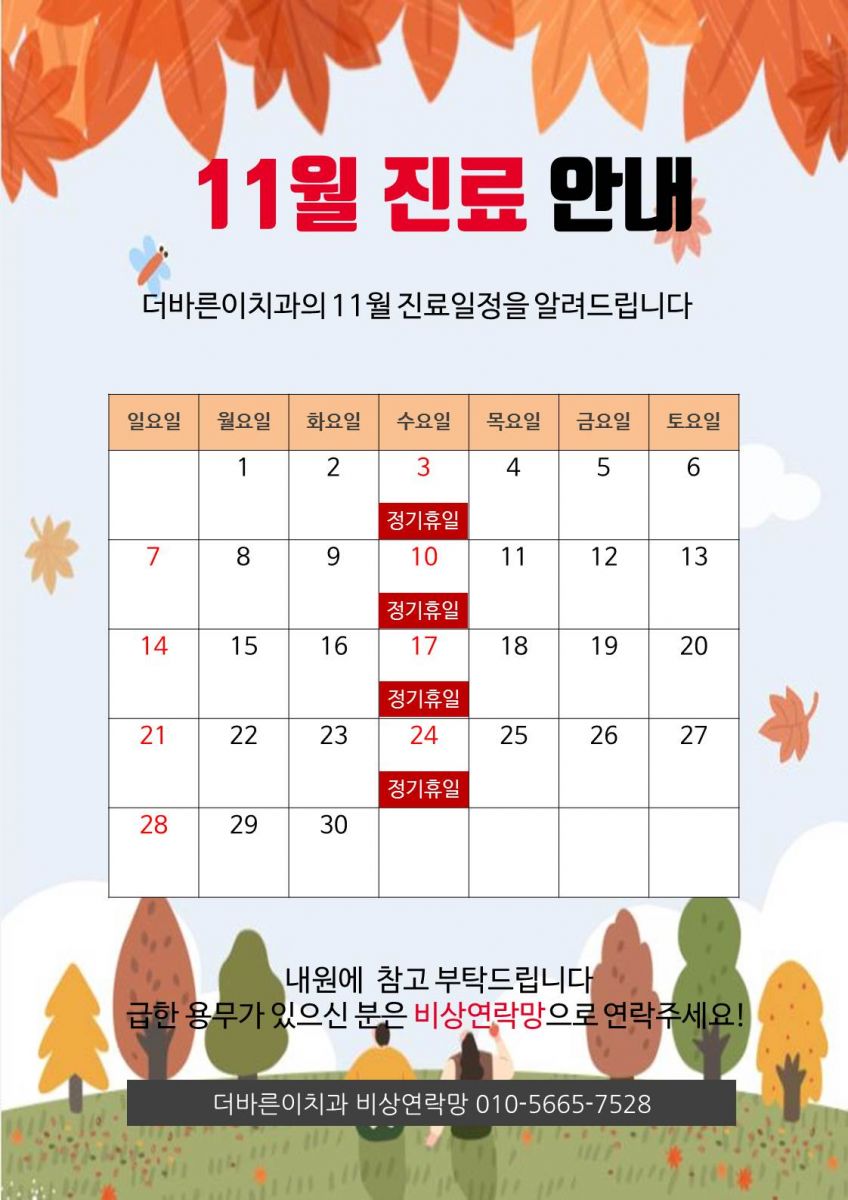 11월 진료 안내

더바른이치과의 11월 진료일정을 알려드립니다

| 일요일 | 월요일 | 화요일 | 수요일 | 목요일 | 금요일 | 토요일 |
|---|---|---|---|---|---|---|
|  | 1 | 2 | 3 정기휴일 | 4 | 5 | 6 |
| 7 | 8 | 9 | 10 정기휴일 | 11 | 12 | 13 |
| 14 | 15 | 16 | 17 정기휴일 | 18 | 19 | 20 |
| 21 | 22 | 23 | 24 정기휴일 | 25 | 26 | 27 |
| 28 | 29 | 30 |  |  |  |  |

내원에 참고 부탁드립니다
급한 용무가 있으신 분은 비상연락망으로 연락주세요!

더바른이치과 비상연락망 010-5665-7528